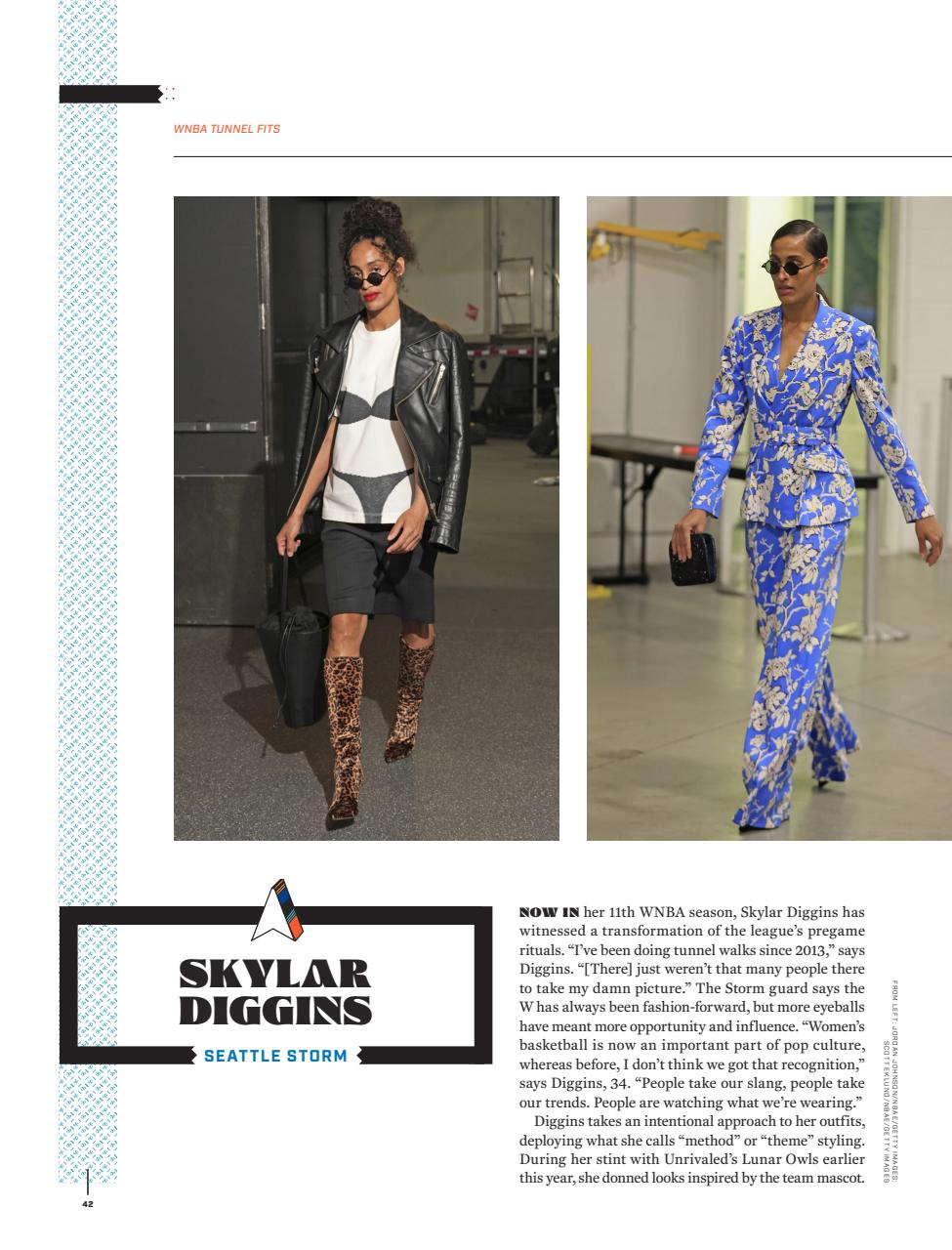 WNBA TUNNEL FITS

SKYLAR DIGGINS

SEATTLE STORM

NOW IN her 11th WNBA season, Skylar Diggins has witnessed a transformation of the league's pregame rituals. "I've been doing tunnel walks since 2013," says Diggins. "[There] just weren't that many people there to take my damn picture." The Storm guard says the W has always been fashion-forward, but more eyeballs have meant more opportunity and influence. "Women's basketball is now an important part of pop culture, whereas before, I don't think we got that recognition," says Diggins, 34. "People take our slang, people take our trends. People are watching what we're wearing."

Diggins takes an intentional approach to her outfits, deploying what she calls "method" or "theme" styling. During her stint with Unrivaled's Lunar Owls earlier this year, she donned looks inspired by the team mascot.

FROM LEFT: JORDAN JOHNSON/NBAE/GETTY IMAGES; SCOTT EKLUND/NBAE/GETTY IMAGES

42